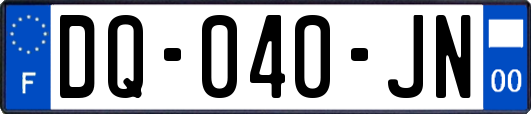 F
DQ-040-JN
00